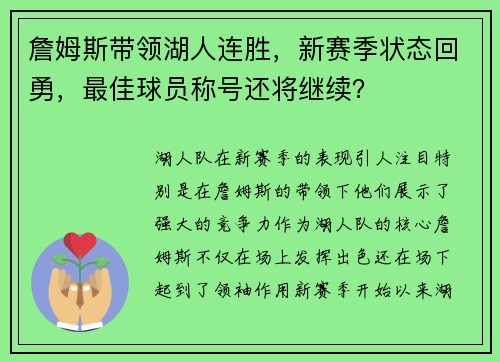 詹姆斯带领湖人连胜，新赛季状态回勇，最佳球员称号还将继续?

湖人队在新赛季的表现引人注目特别是在詹姆斯的带领下他们展示了强大的竞争力作为湖人队的核心詹姆斯不仅在场上发挥出色还在场下起到了领袖作用新赛季开始以来湖